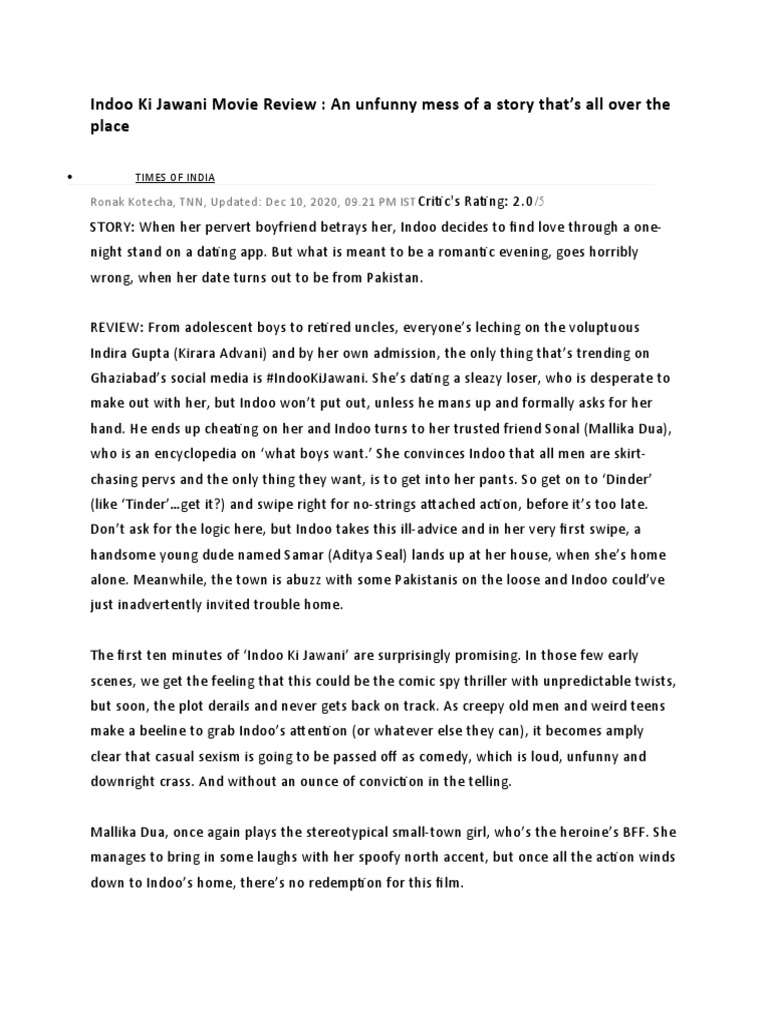 Indoo Ki Jawani Movie Review : An unfunny mess of a story that's all over the place

• TIMES OF INDIA

Ronak Kotecha, TNN, Updated: Dec 10, 2020, 09.21 PM IST Critic's Rating: 2.0/5

STORY: When her pervert boyfriend betrays her, Indoo decides to find love through a one-night stand on a dating app. But what is meant to be a romantic evening, goes horribly wrong, when her date turns out to be from Pakistan.

REVIEW: From adolescent boys to retired uncles, everyone's leching on the voluptuous Indira Gupta (Kirara Advani) and by her own admission, the only thing that's trending on Ghaziabad's social media is #IndooKiJawani. She's dating a sleazy loser, who is desperate to make out with her, but Indoo won't put out, unless he mans up and formally asks for her hand. He ends up cheating on her and Indoo turns to her trusted friend Sonal (Mallika Dua), who is an encyclopedia on 'what boys want.' She convinces Indoo that all men are skirt-chasing pervs and the only thing they want, is to get into her pants. So get on to 'Dinder' (like 'Tinder'...get it?) and swipe right for no-strings attached action, before it's too late. Don't ask for the logic here, but Indoo takes this ill-advice and in her very first swipe, a handsome young dude named Samar (Aditya Seal) lands up at her house, when she's home alone. Meanwhile, the town is abuzz with some Pakistanis on the loose and Indoo could've just inadvertently invited trouble home.

The first ten minutes of 'Indoo Ki Jawani' are surprisingly promising. In those few early scenes, we get the feeling that this could be the comic spy thriller with unpredictable twists, but soon, the plot derails and never gets back on track. As creepy old men and weird teens make a beeline to grab Indoo's attention (or whatever else they can), it becomes amply clear that casual sexism is going to be passed off as comedy, which is loud, unfunny and downright crass. And without an ounce of conviction in the telling.

Mallika Dua, once again plays the stereotypical small-town girl, who's the heroine's BFF. She manages to bring in some laughs with her spoofy north accent, but once all the action winds down to Indoo's home, there's no redemption for this film.